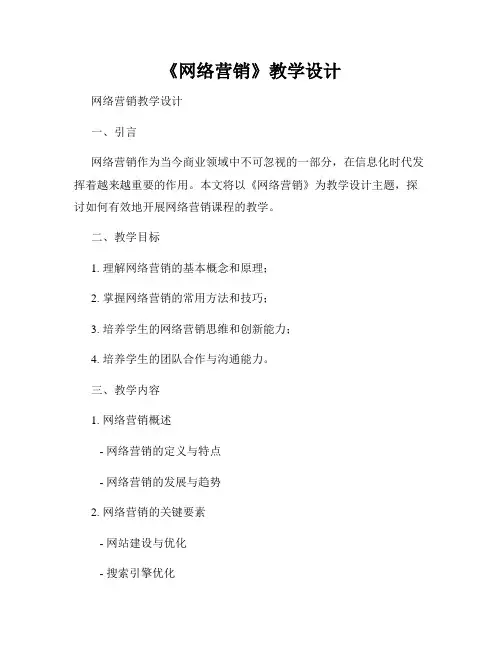 《网络营销》教学设计

网络营销教学设计

一、引言

网络营销作为当今商业领域中不可忽视的一部分，在信息化时代发挥着越来越重要的作用。本文将以《网络营销》为教学设计主题，探讨如何有效地开展网络营销课程的教学。

二、教学目标

1. 理解网络营销的基本概念和原理；

2. 掌握网络营销的常用方法和技巧；

3. 培养学生的网络营销思维和创新能力；

4. 培养学生的团队合作与沟通能力。

三、教学内容

1. 网络营销概述

- 网络营销的定义与特点

- 网络营销的发展与趋势

2. 网络营销的关键要素

- 网站建设与优化

- 搜索引擎优化